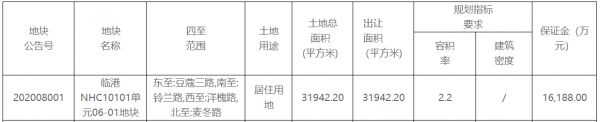 | 地块公告号 | 地块名称 | 四至范围 | 土地用途 | 土地总面积（平方米） | 出让面积（平方米） | 规划指标要求 容积率 | 规划指标要求 建筑密度 | 保证金（万元） |
|---|---|---|---|---|---|---|---|---|
| 202008001 | 临港NHC10101单元06-01地块 | 东至:豆蔻三路,南至:铃兰路,西至:洋槐路,北至:麦冬路 | 居住用地 | 31942.20 | 31942.20 | 2.2 | / | 16,188.00 |